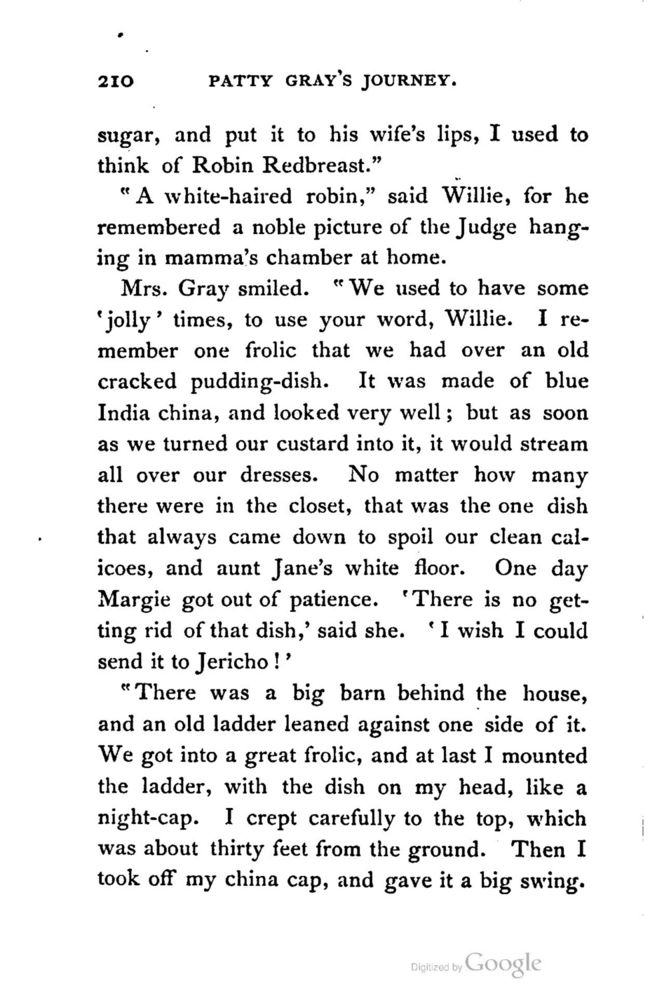 210 PATTY GRAY'S JOURNEY.

sugar, and put it to his wife's lips, I used to think of Robin Redbreast."

"A white-haired robin," said Willie, for he remembered a noble picture of the Judge hanging in mamma's chamber at home.

Mrs. Gray smiled. "We used to have some 'jolly' times, to use your word, Willie. I remember one frolic that we had over an old cracked pudding-dish. It was made of blue India china, and looked very well; but as soon as we turned our custard into it, it would stream all over our dresses. No matter how many there were in the closet, that was the one dish that always came down to spoil our clean calicoes, and aunt Jane's white floor. One day Margie got out of patience. 'There is no getting rid of that dish,' said she. 'I wish I could send it to Jericho!'

"There was a big barn behind the house, and an old ladder leaned against one side of it. We got into a great frolic, and at last I mounted the ladder, with the dish on my head, like a night-cap. I crept carefully to the top, which was about thirty feet from the ground. Then I took off my china cap, and gave it a big swing.

Digitized by Google